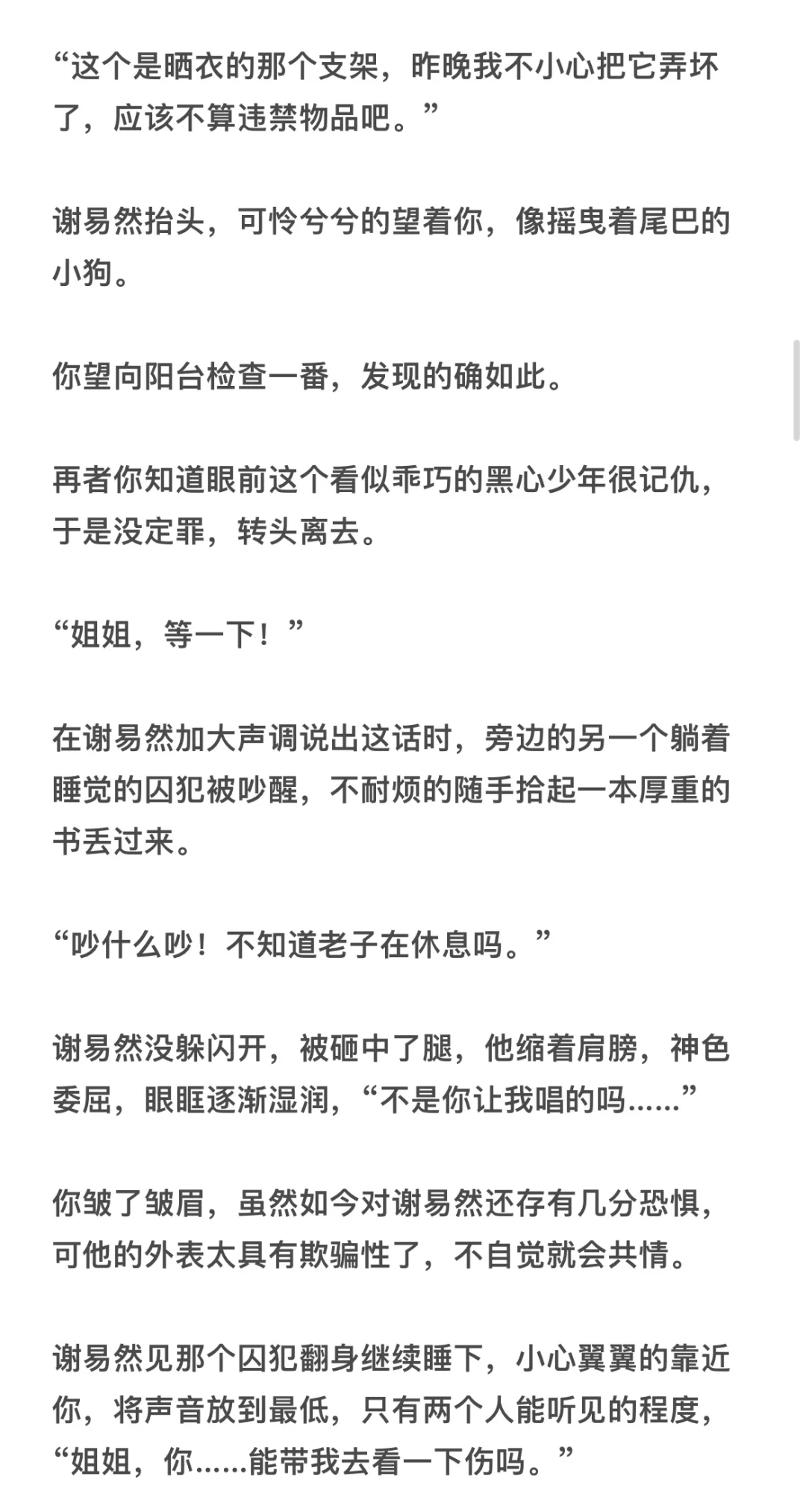 “这个是晒衣的那个支架，昨晚我不小心把它弄坏了，应该不算违禁物品吧。”

谢易然抬头，可怜兮兮的望着你，像摇曳着尾巴的小狗。

你望向阳台检查一番，发现的确如此。

再者你知道眼前这个看似乖巧的黑心少年很记仇，于是没定罪，转头离去。

“姐姐，等一下！”

在谢易然加大声调说出这话时，旁边的另一个躺着睡觉的囚犯被吵醒，不耐烦的随手拾起一本厚重的书丢过来。

“吵什么吵！不知道老子在休息吗。”

谢易然没躲闪开，被砸中了腿，他缩着肩膀，神色委屈，眼眶逐渐湿润，“不是你让我唱的吗......”

你皱了皱眉，虽然如今对谢易然还存有几分恐惧，可他的外表太具有欺骗性了，不自觉就会共情。

谢易然见那个囚犯翻身继续睡下，小心翼翼的靠近你，将声音放到最低，只有两个人能听见的程度，“姐姐，你......能带我去看一下伤吗。”